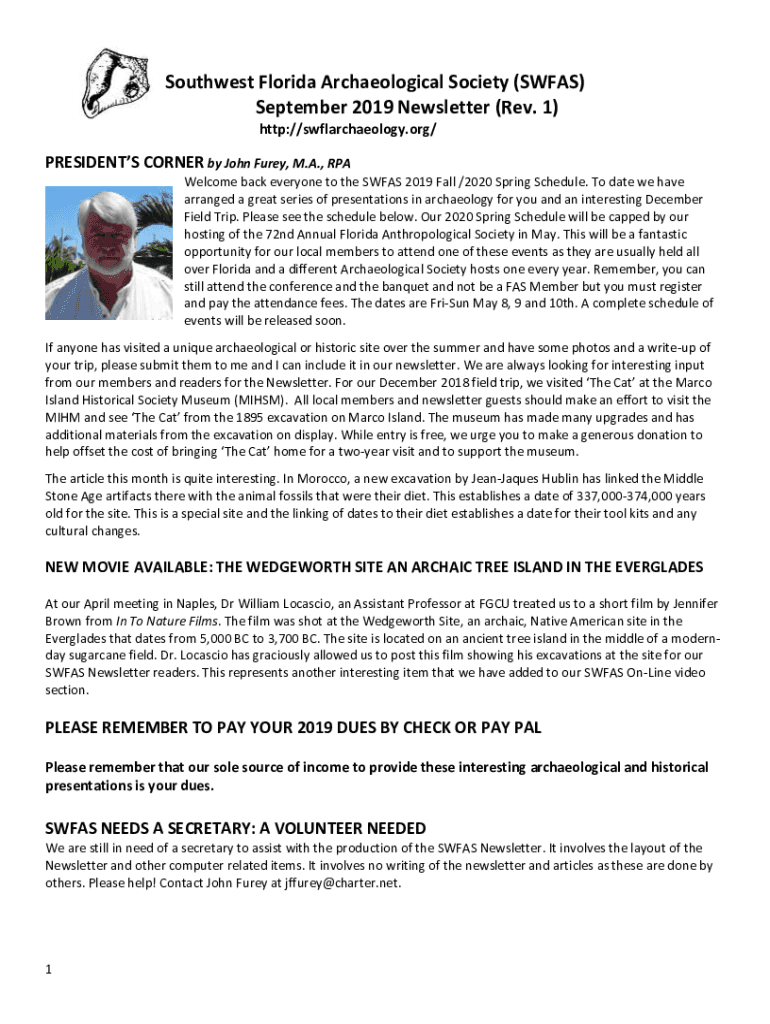 Southwest Florida Archaeological Society (SWFAS)
September 2019 Newsletter (Rev. 1)
http://swflarchaeology.org/

PRESIDENT'S CORNER by John Furey, M.A., RPA

Welcome back everyone to the SWFAS 2019 Fall /2020 Spring Schedule. To date we have arranged a great series of presentations in archaeology for you and an interesting December Field Trip. Please see the schedule below. Our 2020 Spring Schedule will be capped by our hosting of the 72nd Annual Florida Anthropological Society in May. This will be a fantastic opportunity for our local members to attend one of these events as they are usually held all over Florida and a different Archaeological Society hosts one every year. Remember, you can still attend the conference and the banquet and not be a FAS Member but you must register and pay the attendance fees. The dates are Fri-Sun May 8, 9 and 10th. A complete schedule of events will be released soon.

If anyone has visited a unique archaeological or historic site over the summer and have some photos and a write-up of your trip, please submit them to me and I can include it in our newsletter. We are always looking for interesting input from our members and readers for the Newsletter. For our December 2018 field trip, we visited 'The Cat' at the Marco Island Historical Society Museum (MIHSM). All local members and newsletter guests should make an effort to visit the MIHM and see 'The Cat' from the 1895 excavation on Marco Island. The museum has made many upgrades and has additional materials from the excavation on display. While entry is free, we urge you to make a generous donation to help offset the cost of bringing 'The Cat' home for a two-year visit and to support the museum.

The article this month is quite interesting. In Morocco, a new excavation by Jean-Jaques Hublin has linked the Middle Stone Age artifacts there with the animal fossils that were their diet. This establishes a date of 337,000-374,000 years old for the site. This is a special site and the linking of dates to their diet establishes a date for their tool kits and any cultural changes.

NEW MOVIE AVAILABLE: THE WEDGEWORTH SITE AN ARCHAIC TREE ISLAND IN THE EVERGLADES

At our April meeting in Naples, Dr William Locascio, an Assistant Professor at FGCU treated us to a short film by Jennifer Brown from In To Nature Films. The film was shot at the Wedgeworth Site, an archaic, Native American site in the Everglades that dates from 5,000 BC to 3,700 BC. The site is located on an ancient tree island in the middle of a modern-day sugarcane field. Dr. Locascio has graciously allowed us to post this film showing his excavations at the site for our SWFAS Newsletter readers. This represents another interesting item that we have added to our SWFAS On-Line video section.

PLEASE REMEMBER TO PAY YOUR 2019 DUES BY CHECK OR PAY PAL

Please remember that our sole source of income to provide these interesting archaeological and historical presentations is your dues.

SWFAS NEEDS A SECRETARY: A VOLUNTEER NEEDED

We are still in need of a secretary to assist with the production of the SWFAS Newsletter. It involves the layout of the Newsletter and other computer related items. It involves no writing of the newsletter and articles as these are done by others. Please help! Contact John Furey at jffurey@charter.net.

1